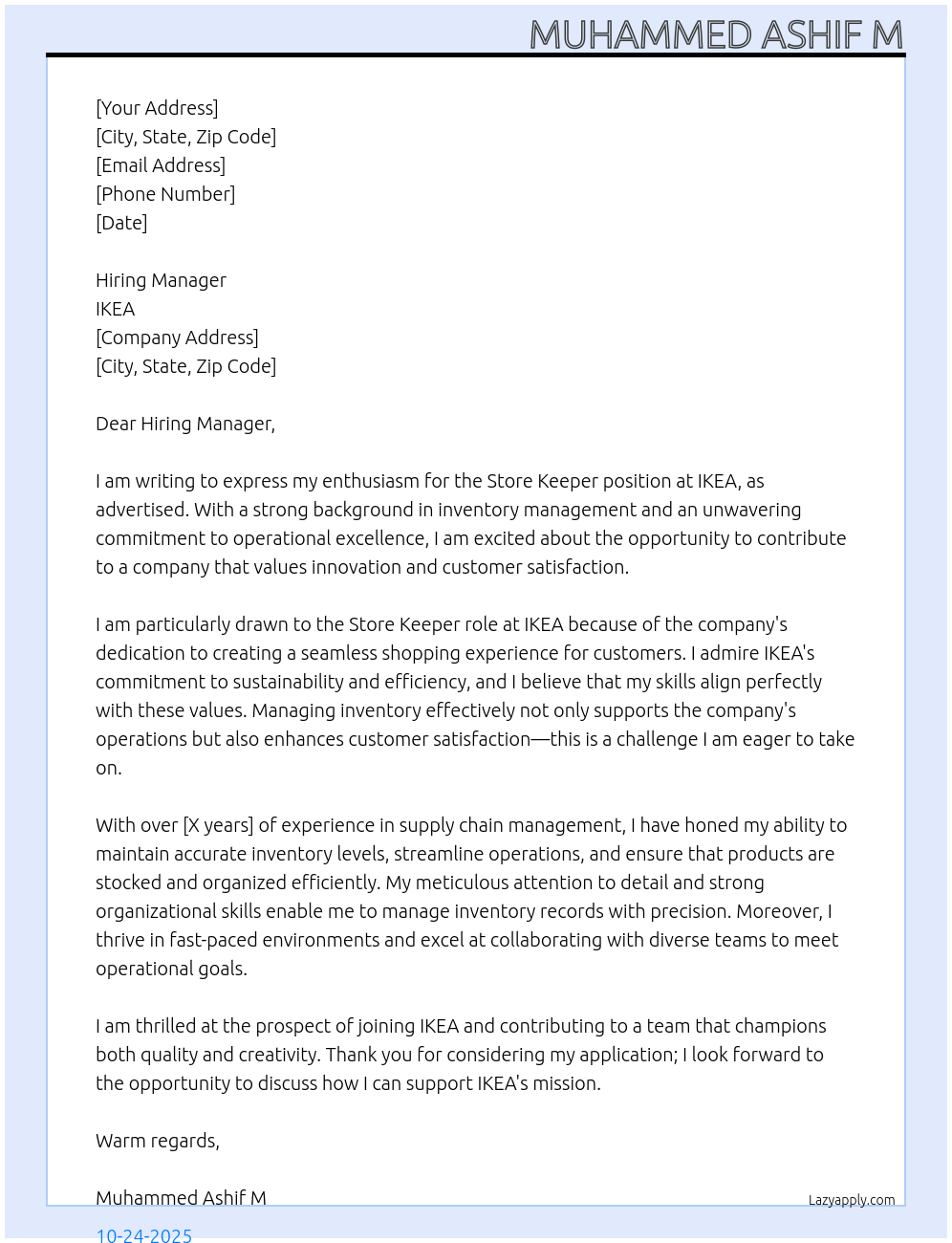 MUHAMMED ASHIF M

[Your Address]
[City, State, Zip Code]
[Email Address]
[Phone Number]
[Date]

Hiring Manager
IKEA
[Company Address]
[City, State, Zip Code]

Dear Hiring Manager,

I am writing to express my enthusiasm for the Store Keeper position at IKEA, as advertised. With a strong background in inventory management and an unwavering commitment to operational excellence, I am excited about the opportunity to contribute to a company that values innovation and customer satisfaction.

I am particularly drawn to the Store Keeper role at IKEA because of the company's dedication to creating a seamless shopping experience for customers. I admire IKEA's commitment to sustainability and efficiency, and I believe that my skills align perfectly with these values. Managing inventory effectively not only supports the company's operations but also enhances customer satisfaction—this is a challenge I am eager to take on.

With over [X years] of experience in supply chain management, I have honed my ability to maintain accurate inventory levels, streamline operations, and ensure that products are stocked and organized efficiently. My meticulous attention to detail and strong organizational skills enable me to manage inventory records with precision. Moreover, I thrive in fast-paced environments and excel at collaborating with diverse teams to meet operational goals.

I am thrilled at the prospect of joining IKEA and contributing to a team that champions both quality and creativity. Thank you for considering my application; I look forward to the opportunity to discuss how I can support IKEA's mission.

Warm regards,

Muhammed Ashif M

Lazyapply.com

10-24-2025